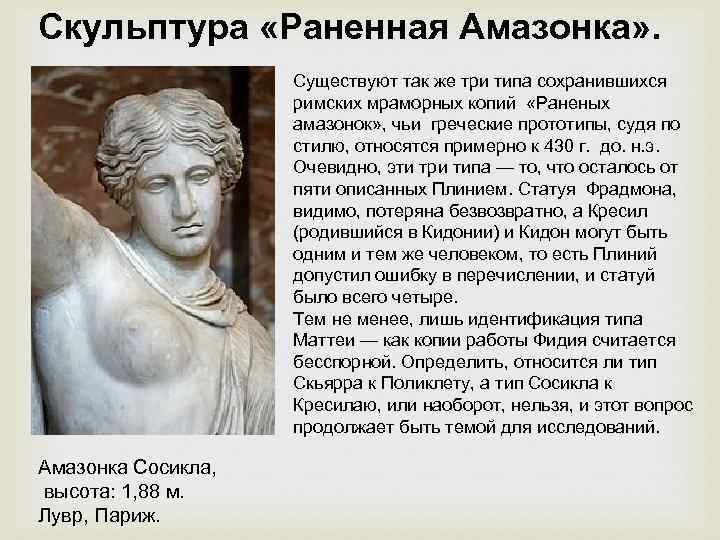 Скульптура «Раненная Амазонка».

Существуют так же три типа сохранившихся римских мраморных копий «Раненых амазонок», чьи греческие прототипы, судя по стилю, относятся примерно к 430 г. до. н.э. Очевидно, эти три типа — то, что осталось от пяти описанных Плинием. Статуя Фрадмона, видимо, потеряна безвозвратно, а Кресил (родившийся в Кидонии) и Кидон могут быть одним и тем же человеком, то есть Плиний допустил ошибку в перечислении, и статуй было всего четыре.
Тем не менее, лишь идентификация типа Маттеи — как копии работы Фидия считается бесспорной. Определить, относится ли тип Скьярра к Поликлету, а тип Сосикла к Кресилаю, или наоборот, нельзя, и этот вопрос продолжает быть темой для исследований.

Амазонка Сосикла,
высота: 1,88 м.
Лувр, Париж.